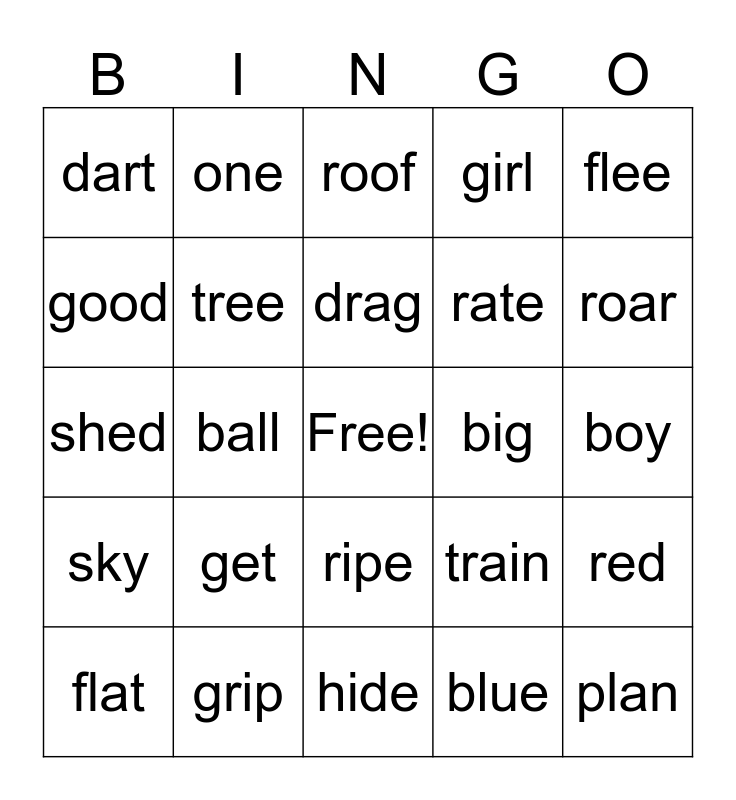 | B | I | N | G | O |
|---|---|---|---|---|
| dart | one | roof | girl | flee |
| good | tree | drag | rate | roar |
| shed | ball | Free! | big | boy |
| sky | get | ripe | train | red |
| flat | grip | hide | blue | plan |